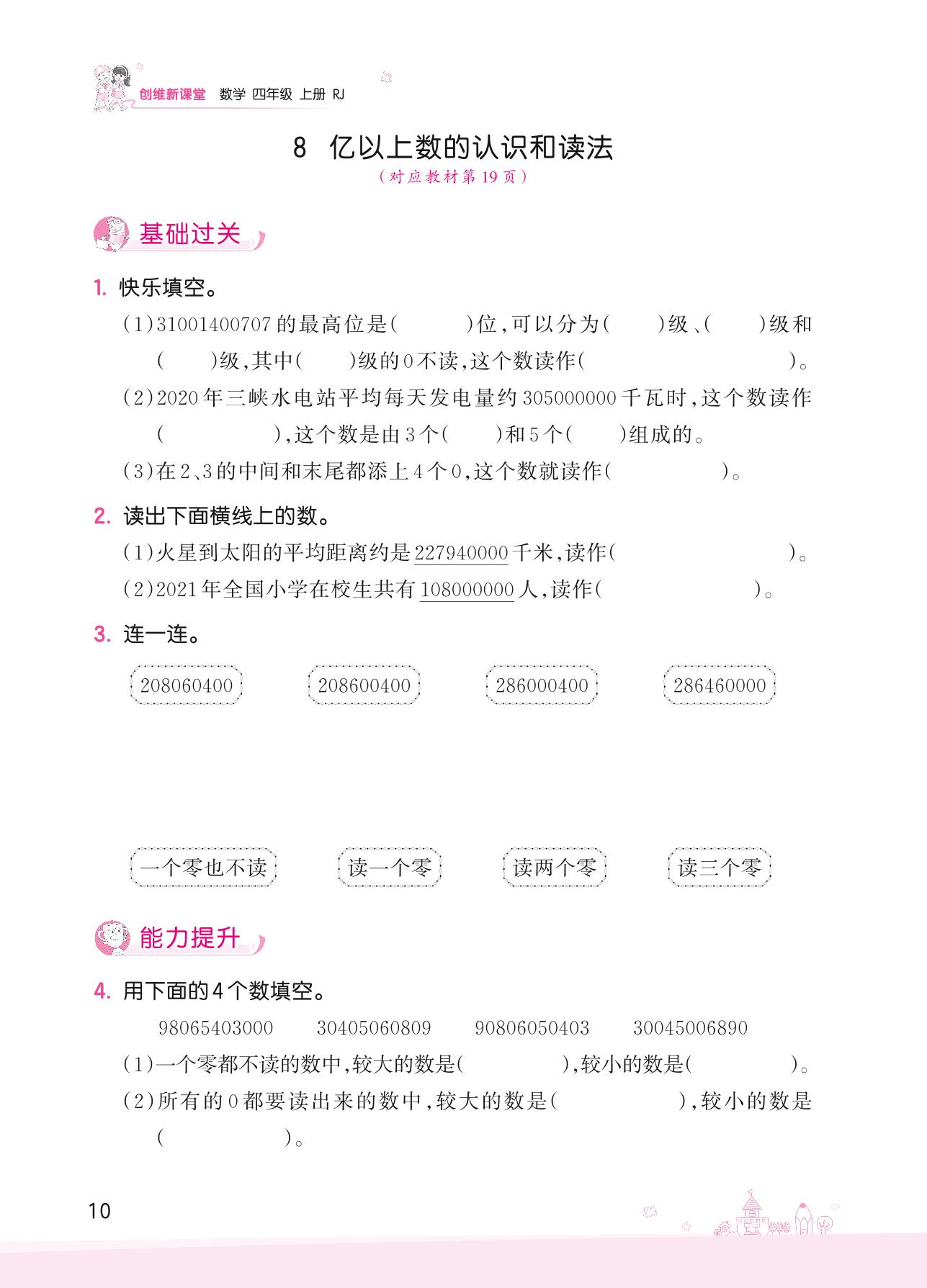 创维新课堂 数学 四年级 上册 RJ

8 亿以上数的认识和读法
(对应教材第19页)

基础过关

1. 快乐填空。
(1)31001400707的最高位是(　　)位,可以分为(　　)级、(　　)级和(　　)级,其中(　　)级的0不读,这个数读作(　　)。
(2)2020年三峡水电站平均每天发电量约305000000千瓦时,这个数读作(　　),这个数是由3个(　　)和5个(　　)组成的。
(3)在2、3的中间和末尾都添上4个0,这个数就读作(　　)。

2. 读出下面横线上的数。
(1)火星到太阳的平均距离约是227940000千米,读作(　　)。
(2)2021年全国小学在校生共有108000000人,读作(　　)。

3. 连一连。

208060400　208600400　286000400　286460000

一个零也不读　读一个零　读两个零　读三个零

能力提升

4. 用下面的4个数填空。
98065403000　30405060809　90806050403　30045006890
(1)一个零都不读的数中,较大的数是(　　),较小的数是(　　)。
(2)所有的0都要读出来的数中,较大的数是(　　),较小的数是(　　)。

10